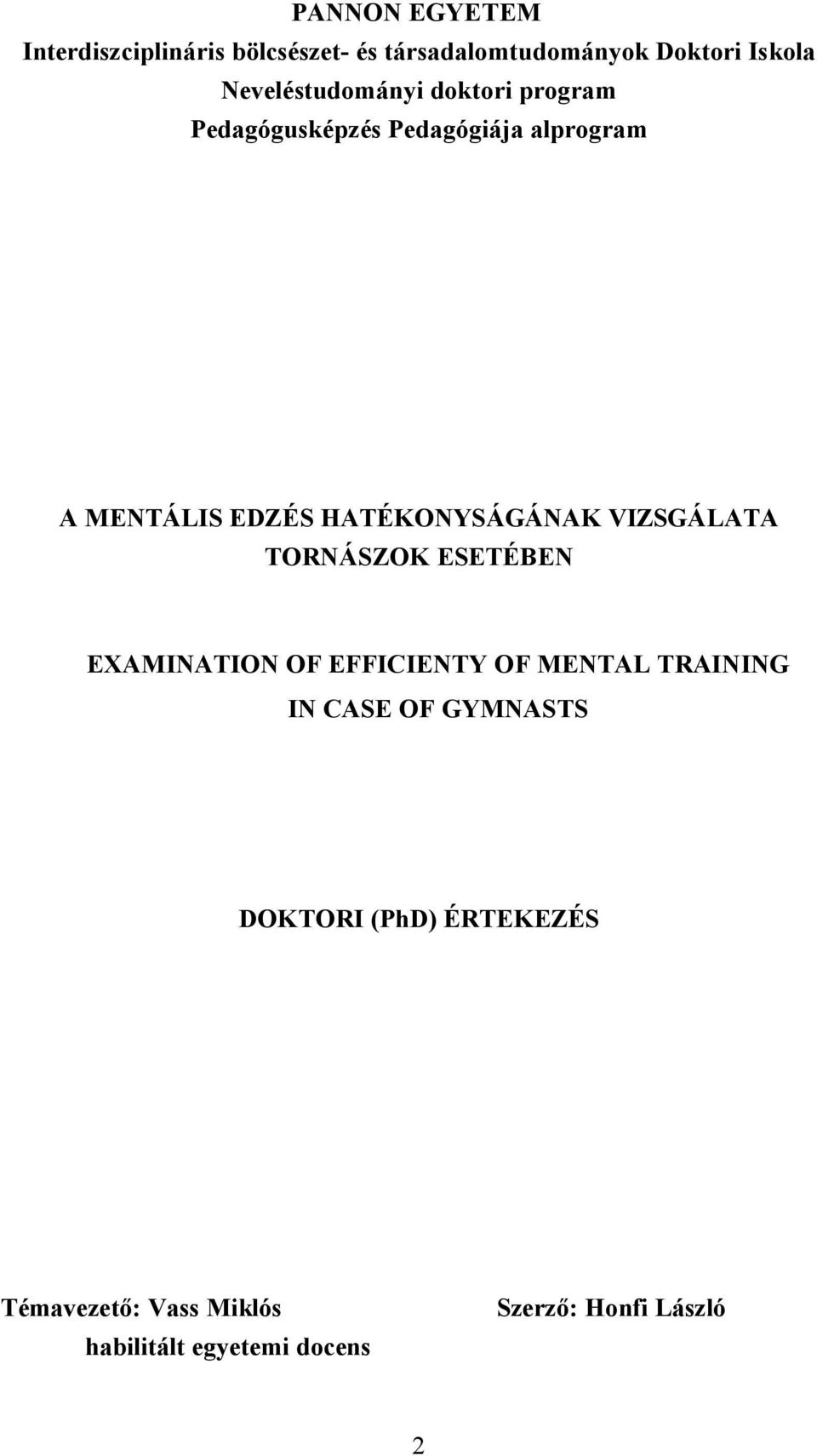 PANNON EGYETEM
Interdiszciplináris bölcsészet- és társadalomtudományok Doktori Iskola
Neveléstudományi doktori program
Pedagógusképzés Pedagógiája alprogram

A MENTÁLIS EDZÉS HATÉKONYSÁGÁNAK VIZSGÁLATA TORNÁSZOK ESETÉBEN

EXAMINATION OF EFFICIENTY OF MENTAL TRAINING IN CASE OF GYMNASTS

DOKTORI (PhD) ÉRTEKEZÉS

Témavezető: Vass Miklós
habilitált egyetemi docens

Szerző: Honfi László

2